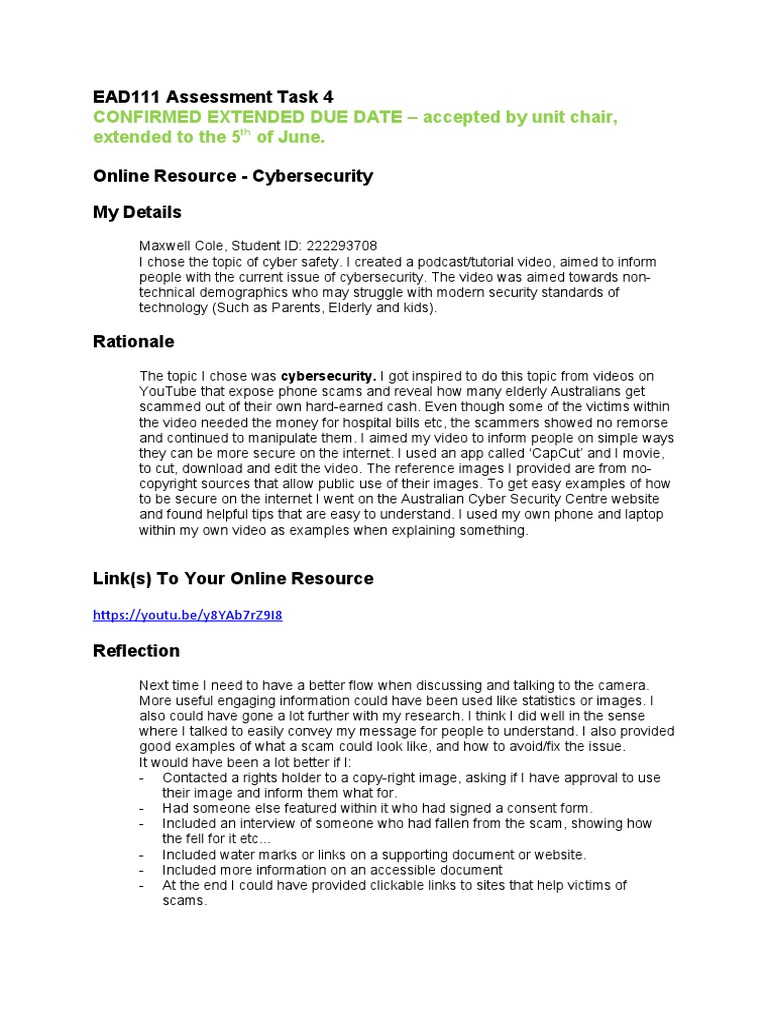 EAD111 Assessment Task 4
CONFIRMED EXTENDED DUE DATE – accepted by unit chair, extended to the 5$^{th}$ of June.

Online Resource - Cybersecurity

My Details

Maxwell Cole, Student ID: 222293708
I chose the topic of cyber safety. I created a podcast/tutorial video, aimed to inform people with the current issue of cybersecurity. The video was aimed towards non-technical demographics who may struggle with modern security standards of technology (Such as Parents, Elderly and kids).

Rationale

The topic I chose was cybersecurity. I got inspired to do this topic from videos on YouTube that expose phone scams and reveal how many elderly Australians get scammed out of their own hard-earned cash. Even though some of the victims within the video needed the money for hospital bills etc, the scammers showed no remorse and continued to manipulate them. I aimed my video to inform people on simple ways they can be more secure on the internet. I used an app called 'CapCut' and I movie, to cut, download and edit the video. The reference images I provided are from no-copyright sources that allow public use of their images. To get easy examples of how to be secure on the internet I went on the Australian Cyber Security Centre website and found helpful tips that are easy to understand. I used my own phone and laptop within my own video as examples when explaining something.

Link(s) To Your Online Resource

https://youtu.be/y8YAb7rZ9I8

Reflection

Next time I need to have a better flow when discussing and talking to the camera. More useful engaging information could have been used like statistics or images. I also could have gone a lot further with my research. I think I did well in the sense where I talked to easily convey my message for people to understand. I also provided good examples of what a scam could look like, and how to avoid/fix the issue.
It would have been a lot better if I:
- Contacted a rights holder to a copy-right image, asking if I have approval to use their image and inform them what for.
- Had someone else featured within it who had signed a consent form.
- Included an interview of someone who had fallen from the scam, showing how the fell for it etc…
- Included water marks or links on a supporting document or website.
- Included more information on an accessible document
- At the end I could have provided clickable links to sites that help victims of scams.